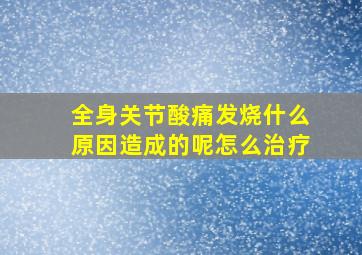 全身关节酸痛发烧什么原因造成的呢怎么治疗